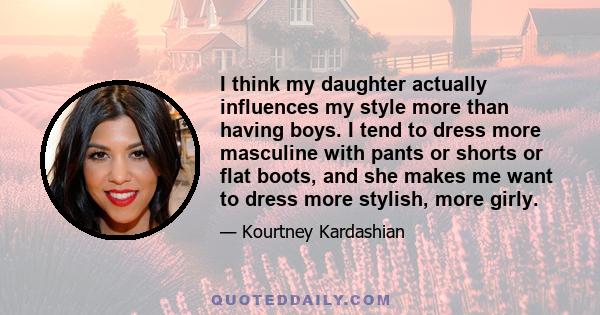 I think my daughter actually influences my style more than having boys. I tend to dress more masculine with pants or shorts or flat boots, and she makes me want to dress more stylish, more girly.

— Kourtney Kardashian

QUOTEDDAILY.COM